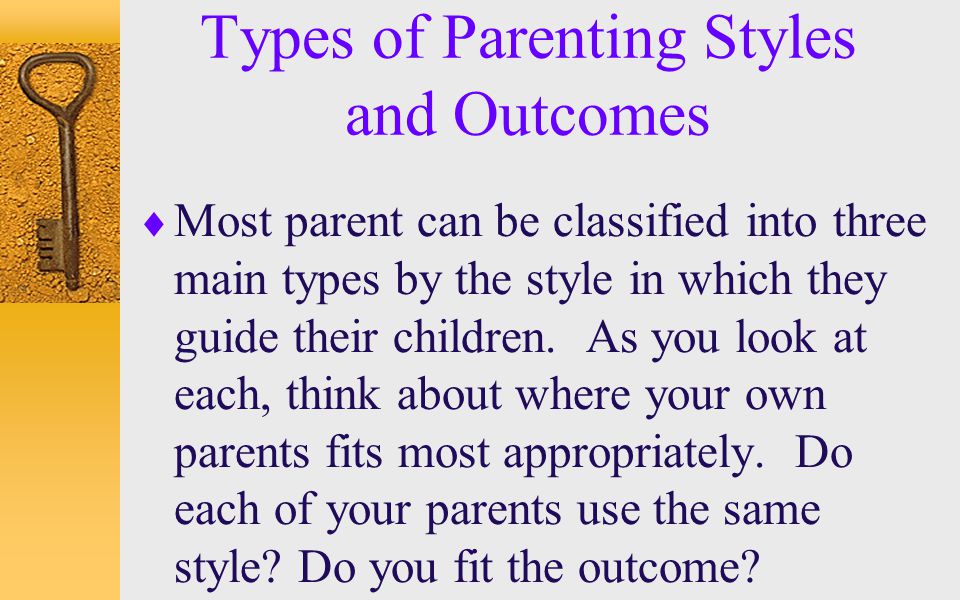 Types of Parenting Styles and Outcomes

♦ Most parent can be classified into three main types by the style in which they guide their children. As you look at each, think about where your own parents fits most appropriately. Do each of your parents use the same style? Do you fit the outcome?